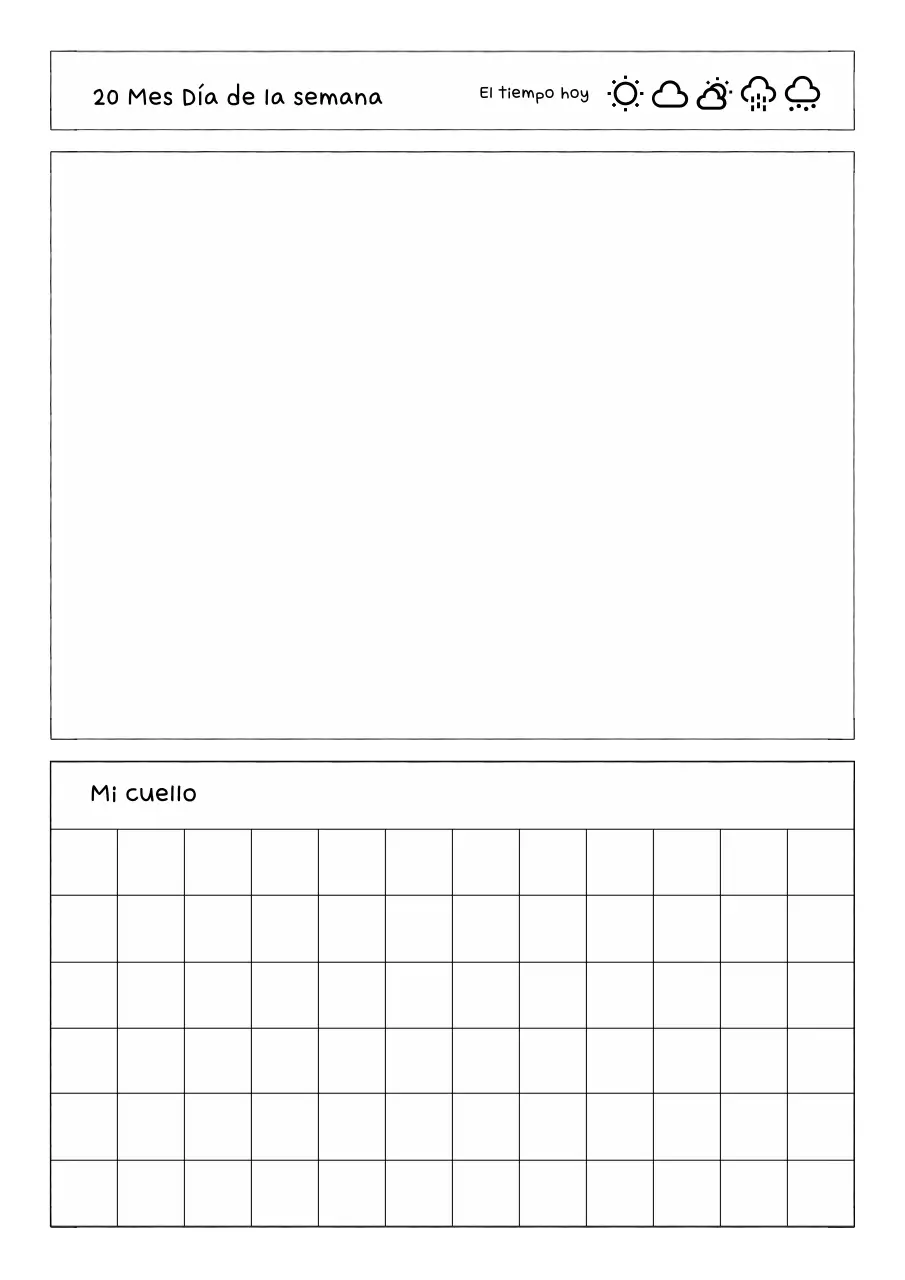 20 Mes Día de la semana

El tiempo hoy

Mi cuello